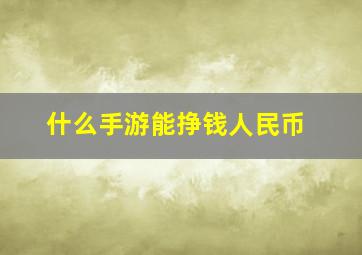 什么手游能挣钱人民币